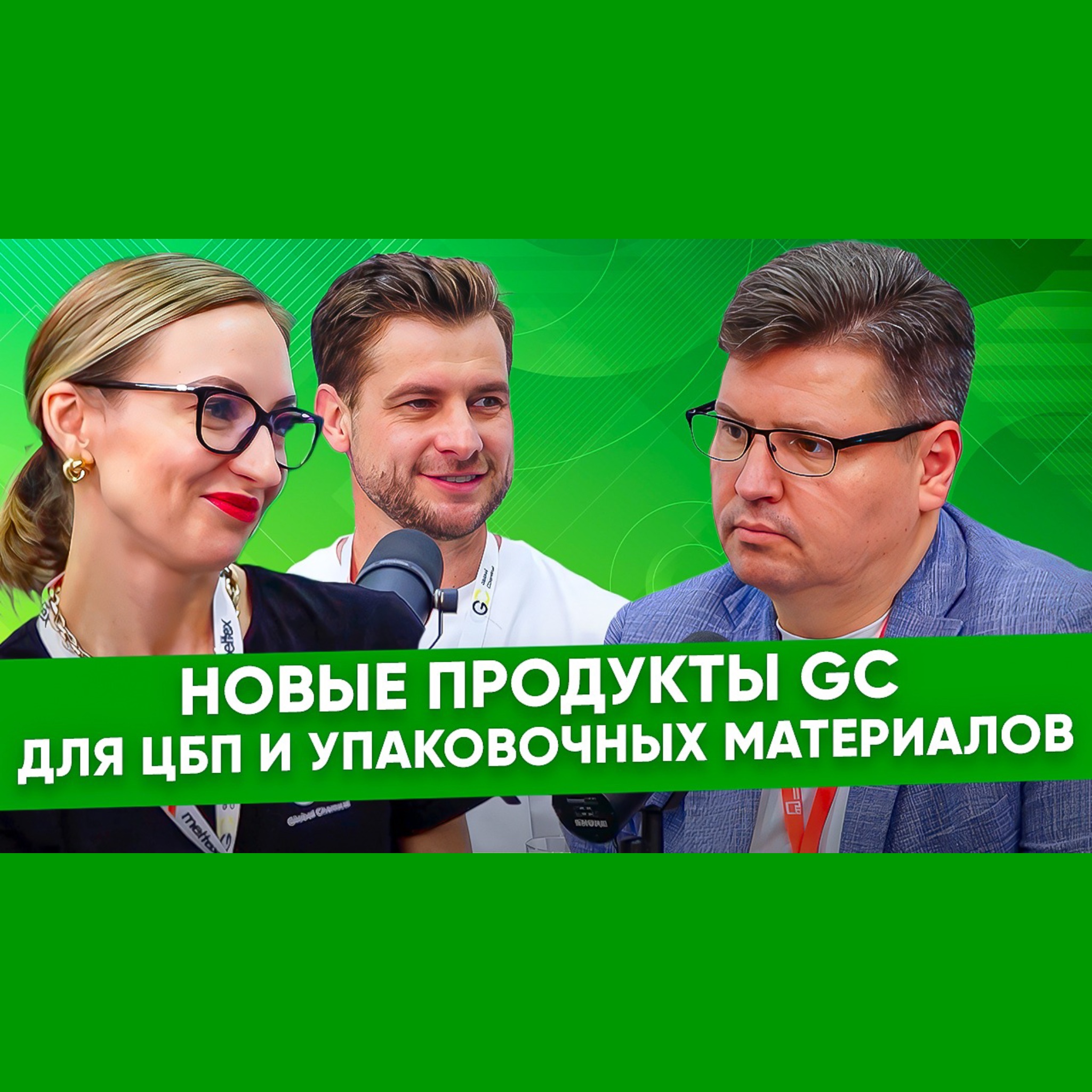 НОВЫЕ ПРОДУКТЫ GC
ДЛЯ ЦБП И УПАКОВОЧНЫХ МАТЕРИАЛОВ